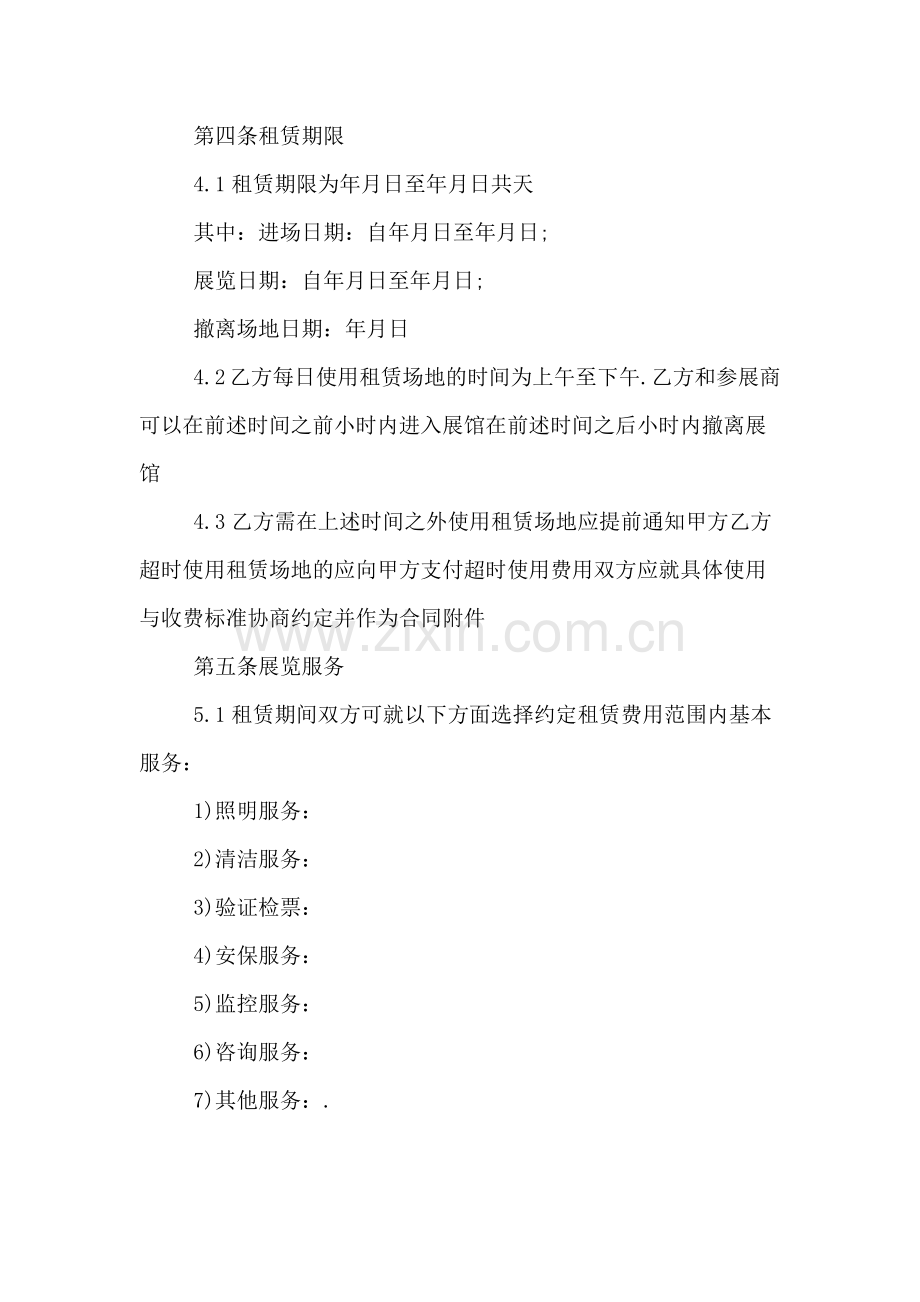 第四条租赁期限

4.1 租赁期限为年月日至年月日共天

其中：进场日期：自年月日至年月日;

展览日期：自年月日至年月日;

撤离场地日期：年月日

4.2 乙方每日使用租赁场地的时间为上午至下午.乙方和参展商可以在前述时间之前小时内进入展馆在前述时间之后小时内撤离展馆

4.3 乙方需在上述时间之外使用租赁场地应提前通知甲方乙方超时使用租赁场地的应向甲方支付超时使用费用双方应就具体使用与收费标准协商约定并作为合同附件

www.zixin.com.cn

第五条展览服务

5.1 租赁期间双方可就以下方面选择约定租赁费用范围内基本服务：

1)照明服务：

2)清洁服务：

3)验证检票：

4)安保服务：

5)监控服务：

6)咨询服务：

7)其他服务：.